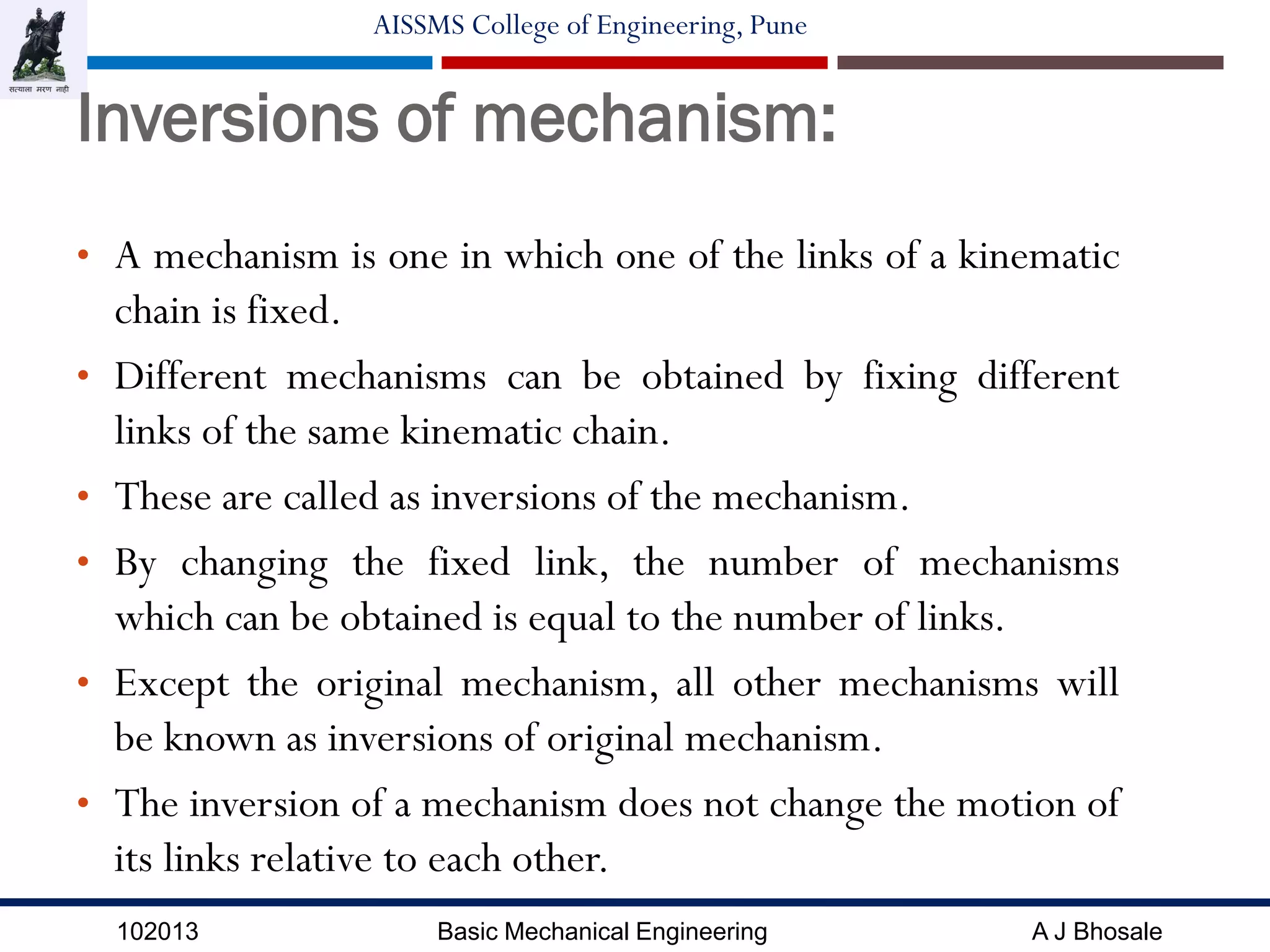 सत्याला मरण नाही

AISSMS College of Engineering, Pune

Inversions of mechanism:

• A mechanism is one in which one of the links of a kinematic chain is fixed.

• Different mechanisms can be obtained by fixing different links of the same kinematic chain.

• These are called as inversions of the mechanism.

• By changing the fixed link, the number of mechanisms which can be obtained is equal to the number of links.

• Except the original mechanism, all other mechanisms will be known as inversions of original mechanism.

• The inversion of a mechanism does not change the motion of its links relative to each other.

102013 Basic Mechanical Engineering A J Bhosale